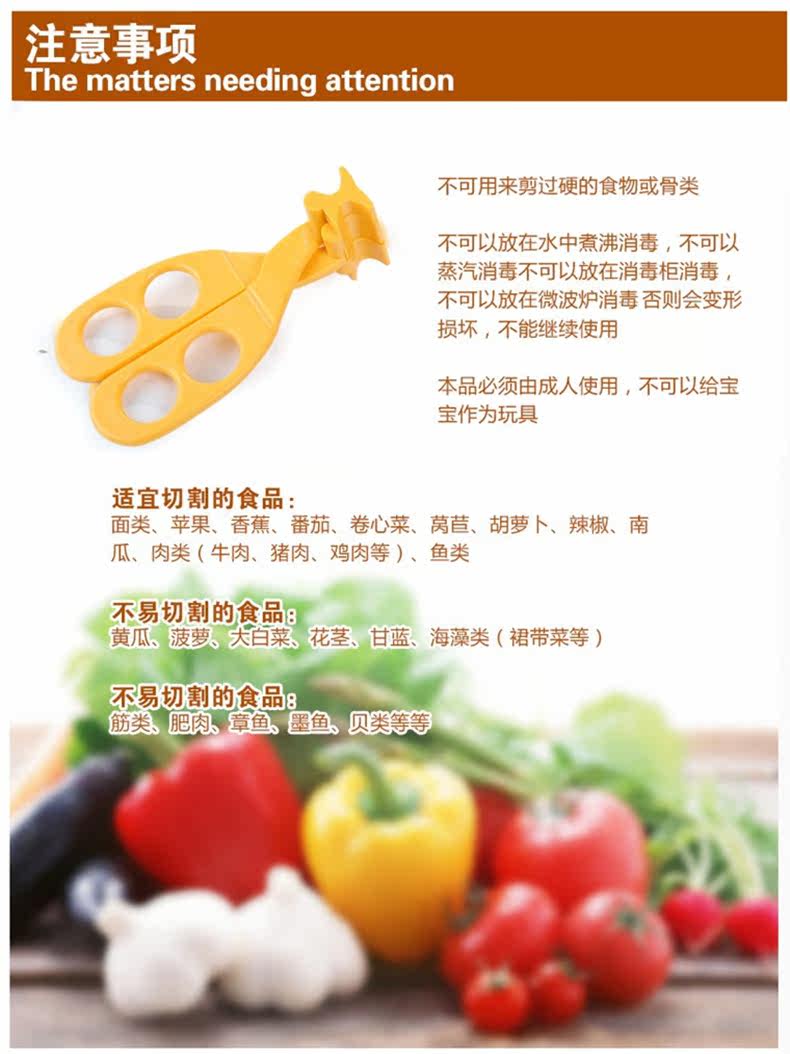 注意事项
The matters needing attention

不可用来剪过硬的食物或骨类

不可以放在水中煮沸消毒，不可以蒸汽消毒不可以放在消毒柜消毒，不可以放在微波炉消毒 否则会变形损坏，不能继续使用

本品必须由成人使用，不可以给宝宝作为玩具

适宜切割的食品：
面类、苹果、香蕉、番茄、卷心菜、莴苣、胡萝卜、辣椒、南瓜、肉类（牛肉、猪肉、鸡肉等）、鱼类

不易切割的食品：
黄瓜、菠萝、大白菜、花茎、甘蓝、海藻类（裙带菜等）

不易切割的食品：
筋类、肥肉、章鱼、墨鱼、贝类等等